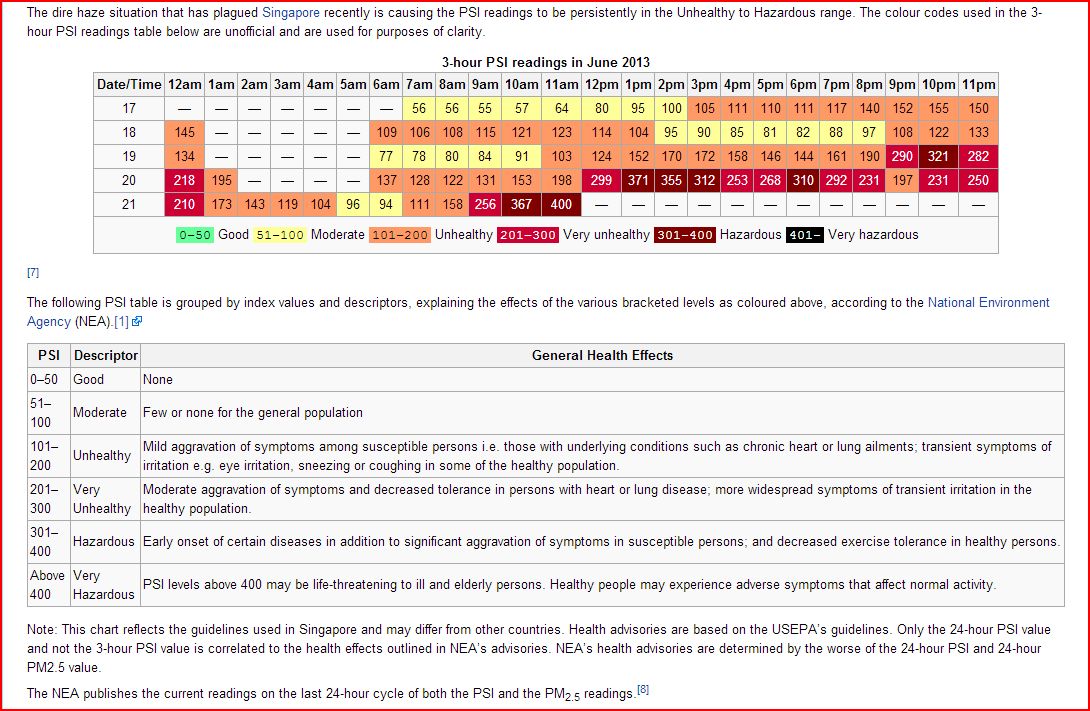 The dire haze situation that has plagued Singapore recently is causing the PSI readings to be persistently in the Unhealthy to Hazardous range. The colour codes used in the 3-hour PSI readings table below are unofficial and are used for purposes of clarity.

3-hour PSI readings in June 2013

| Date/Time | 12am | 1am | 2am | 3am | 4am | 5am | 6am | 7am | 8am | 9am | 10am | 11am | 12pm | 1pm | 2pm | 3pm | 4pm | 5pm | 6pm | 7pm | 8pm | 9pm | 10pm | 11pm |
|---|---|---|---|---|---|---|---|---|---|---|---|---|---|---|---|---|---|---|---|---|---|---|---|---|
| 17 | — | — | — | — | — | — | — | 56 | 56 | 55 | 57 | 64 | 80 | 95 | 100 | 105 | 111 | 110 | 111 | 117 | 140 | 152 | 155 | 150 |
| 18 | 145 | — | — | — | — | — | 109 | 106 | 108 | 115 | 121 | 123 | 114 | 104 | 95 | 90 | 85 | 81 | 82 | 88 | 97 | 108 | 122 | 133 |
| 19 | 134 | — | — | — | — | — | 77 | 78 | 80 | 84 | 91 | 103 | 124 | 152 | 170 | 172 | 158 | 146 | 144 | 161 | 190 | 290 | 321 | 282 |
| 20 | 218 | 195 | — | — | — | — | 137 | 128 | 122 | 131 | 153 | 198 | 299 | 371 | 355 | 312 | 253 | 268 | 310 | 292 | 231 | 197 | 231 | 250 |
| 21 | 210 | 173 | 143 | 119 | 104 | 96 | 94 | 111 | 158 | 256 | 367 | 400 | — | — | — | — | — | — | — | — | — | — | — | — |

0–50 Good 51–100 Moderate 101–200 Unhealthy 201–300 Very unhealthy 301–400 Hazardous 401– Very hazardous

[7]

The following PSI table is grouped by index values and descriptors, explaining the effects of the various bracketed levels as coloured above, according to the National Environment Agency (NEA).[1]

| PSI | Descriptor | General Health Effects |
|---|---|---|
| 0–50 | Good | None |
| 51–100 | Moderate | Few or none for the general population |
| 101–200 | Unhealthy | Mild aggravation of symptoms among susceptible persons i.e. those with underlying conditions such as chronic heart or lung ailments; transient symptoms of irritation e.g. eye irritation, sneezing or coughing in some of the healthy population. |
| 201–300 | Very Unhealthy | Moderate aggravation of symptoms and decreased tolerance in persons with heart or lung disease; more widespread symptoms of transient irritation in the healthy population. |
| 301–400 | Hazardous | Early onset of certain diseases in addition to significant aggravation of symptoms in susceptible persons; and decreased exercise tolerance in healthy persons. |
| Above 400 | Very Hazardous | PSI levels above 400 may be life-threatening to ill and elderly persons. Healthy people may experience adverse symptoms that affect normal activity. |

Note: This chart reflects the guidelines used in Singapore and may differ from other countries. Health advisories are based on the USEPA's guidelines. Only the 24-hour PSI value and not the 3-hour PSI value is correlated to the health effects outlined in NEA's advisories. NEA's health advisories are determined by the worse of the 24-hour PSI and 24-hour PM2.5 value.

The NEA publishes the current readings on the last 24-hour cycle of both the PSI and the $PM_{2.5}$ readings.[8]